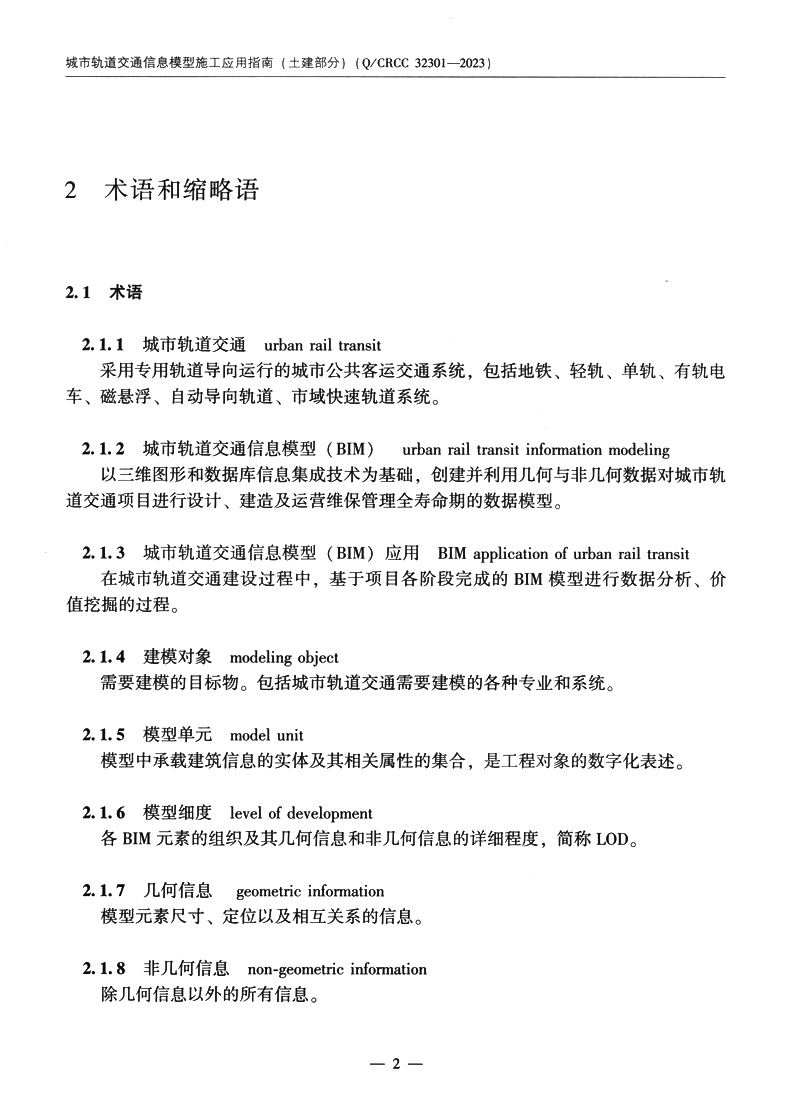 城市轨道交通信息模型施工应用指南（土建部分）（Q/CRCC 32301—2023）

2　术语和缩略语

2.1　术语

2.1.1　城市轨道交通　urban rail transit
采用专用轨道导向运行的城市公共客运交通系统，包括地铁、轻轨、单轨、有轨电车、磁悬浮、自动导向轨道、市域快速轨道系统。

2.1.2　城市轨道交通信息模型（BIM）　urban rail transit information modeling
以三维图形和数据库信息集成技术为基础，创建并利用几何与非几何数据对城市轨道交通项目进行设计、建造及运营维保管理全寿命期的数据模型。

2.1.3　城市轨道交通信息模型（BIM）应用　BIM application of urban rail transit
在城市轨道交通建设过程中，基于项目各阶段完成的 BIM 模型进行数据分析、价值挖掘的过程。

2.1.4　建模对象　modeling object
需要建模的目标物。包括城市轨道交通需要建模的各种专业和系统。

2.1.5　模型单元　model unit
模型中承载建筑信息的实体及其相关属性的集合，是工程对象的数字化表述。

2.1.6　模型细度　level of development
各 BIM 元素的组织及其几何信息和非几何信息的详细程度，简称 LOD。

2.1.7　几何信息　geometric information
模型元素尺寸、定位以及相互关系的信息。

2.1.8　非几何信息　non-geometric information
除几何信息以外的所有信息。

— 2 —